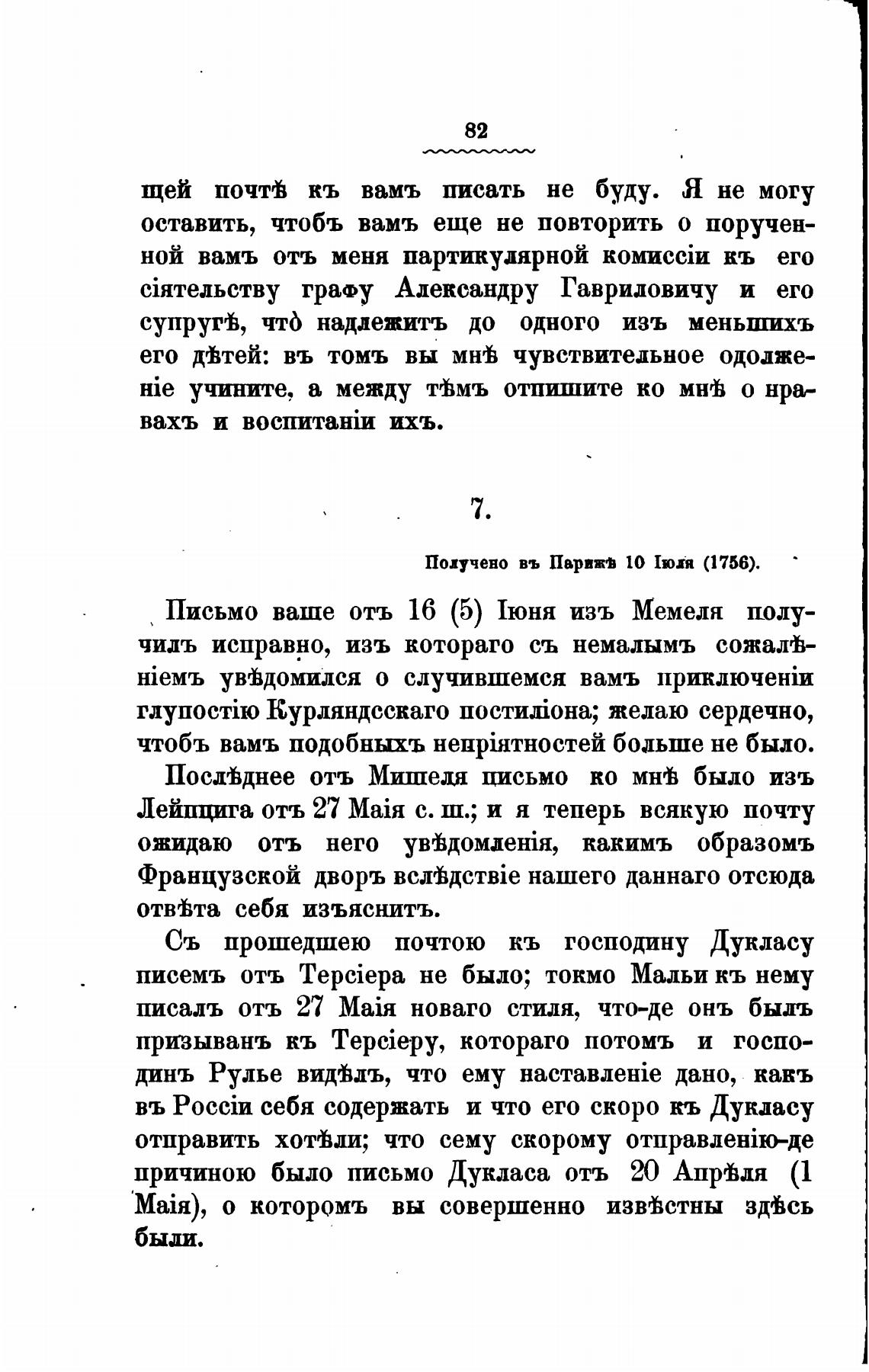 82

щей почтѣ къ вамъ писать не буду. Я не могу оставить, чтобъ вамъ еще не повторить о порученной вамъ отъ меня партикулярной комиссіи къ его сіятельству графу Александру Гавриловичу и его супругѣ, что̀ надлежитъ до одного изъ меньшихъ его дѣтей: въ томъ вы мнѣ чувствительное одолженіе учините, а между тѣмъ отпишите ко мнѣ о нравахъ и воспитаніи ихъ.

7.

Получено въ Парижѣ 10 Іюля (1756).

Письмо ваше отъ 16 (5) Іюня изъ Мемеля получилъ исправно, изъ котораго съ немалымъ сожалѣніемъ увѣдомился о случившемся вамъ приключеніи глупостію Курляндсскаго постиліона; желаю сердечно, чтобъ вамъ подобныхъ непріятностей больше не было.

Послѣднее отъ Мишеля письмо ко мнѣ было изъ Лейпцига отъ 27 Маія с. ш.; и я теперь всякую почту ожидаю отъ него увѣдомленія, какимъ образомъ Французской дворъ вслѣдствіе нашего даннаго отсюда отвѣта себя изъяснитъ.

Съ прошедшею почтою къ господину Дукласу писемъ отъ Терсіера не было; токмо Мальи къ нему писалъ отъ 27 Маія новаго стиля, что-де онъ былъ призыванъ къ Терсіеру, котораго потомъ и господинъ Рулье видѣлъ, что ему наставленіе дано, какъ въ Россіи себя содержать и что его скоро къ Дукласу отправить хотѣли; что сему скорому отправленію-де причиною было письмо Дукласа отъ 20 Апрѣля (1 Маія), о которомъ вы совершенно извѣстны здѣсь были.